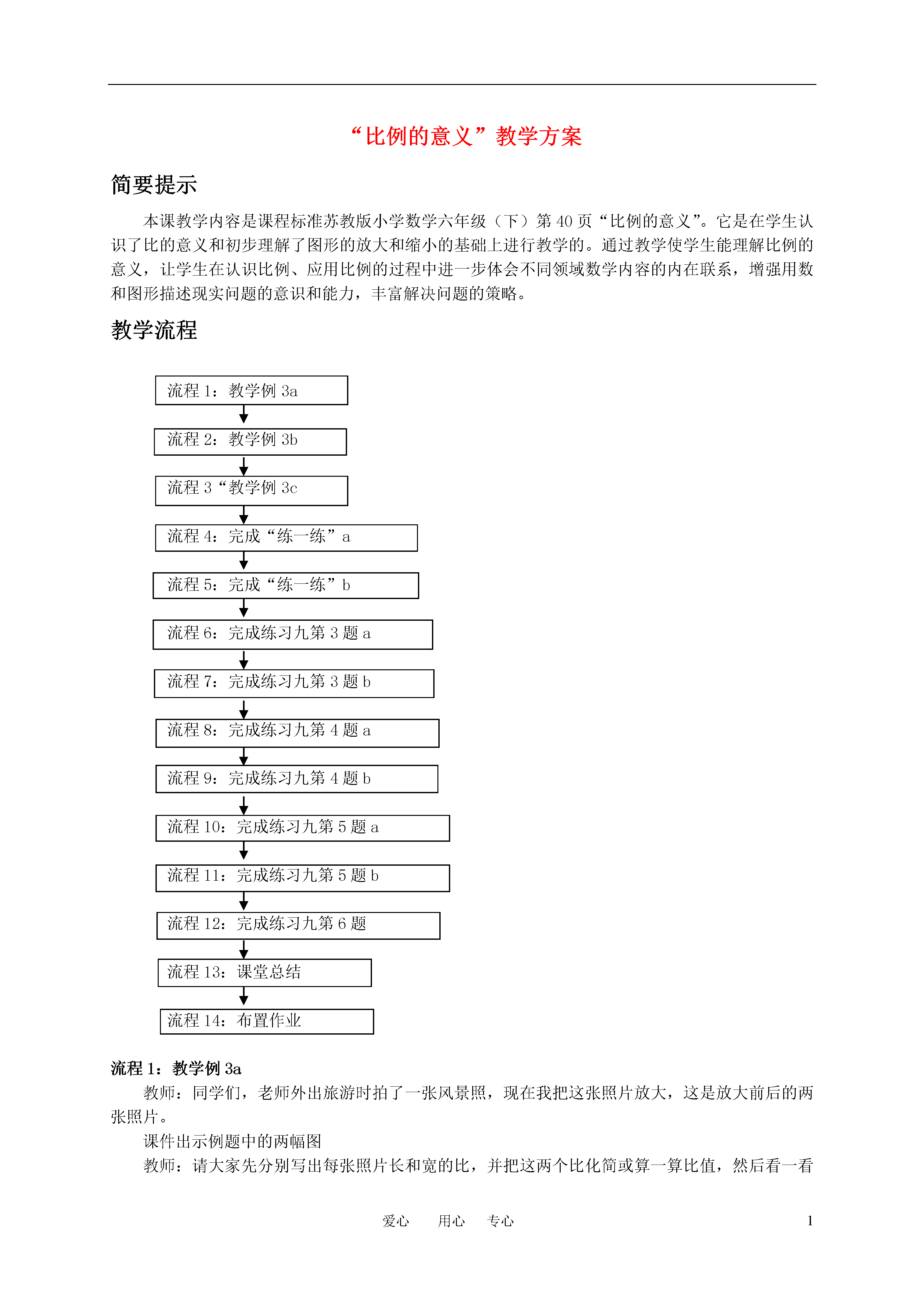 “比例的意义”教学方案

简要提示

本课教学内容是课程标准苏教版小学数学六年级（下）第 40 页“比例的意义”。它是在学生认识了比的意义和初步理解了图形的放大和缩小的基础上进行教学的。通过教学使学生能理解比例的意义，让学生在认识比例、应用比例的过程中进一步体会不同领域数学内容的内在联系，增强用数和图形描述现实问题的意识和能力，丰富解决问题的策略。

教学流程

流程 1：教学例 3a

流程 2：教学例 3b

流程 3“教学例 3c

流程 4：完成“练一练”a

流程 5：完成“练一练”b

流程 6：完成练习九第 3 题 a

流程 7：完成练习九第 3 题 b

流程 8：完成练习九第 4 题 a

流程 9：完成练习九第 4 题 b

流程 10：完成练习九第 5 题 a

流程 11：完成练习九第 5 题 b

流程 12：完成练习九第 6 题

流程 13：课堂总结

流程 14：布置作业

流程 1：教学例 3a

教师：同学们，老师外出旅游时拍了一张风景照，现在我把这张照片放大，这是放大前后的两张照片。

课件出示例题中的两幅图

教师：请大家先分别写出每张照片长和宽的比，并把这两个比化简或算一算比值，然后看一看

爱心　用心　专心　1